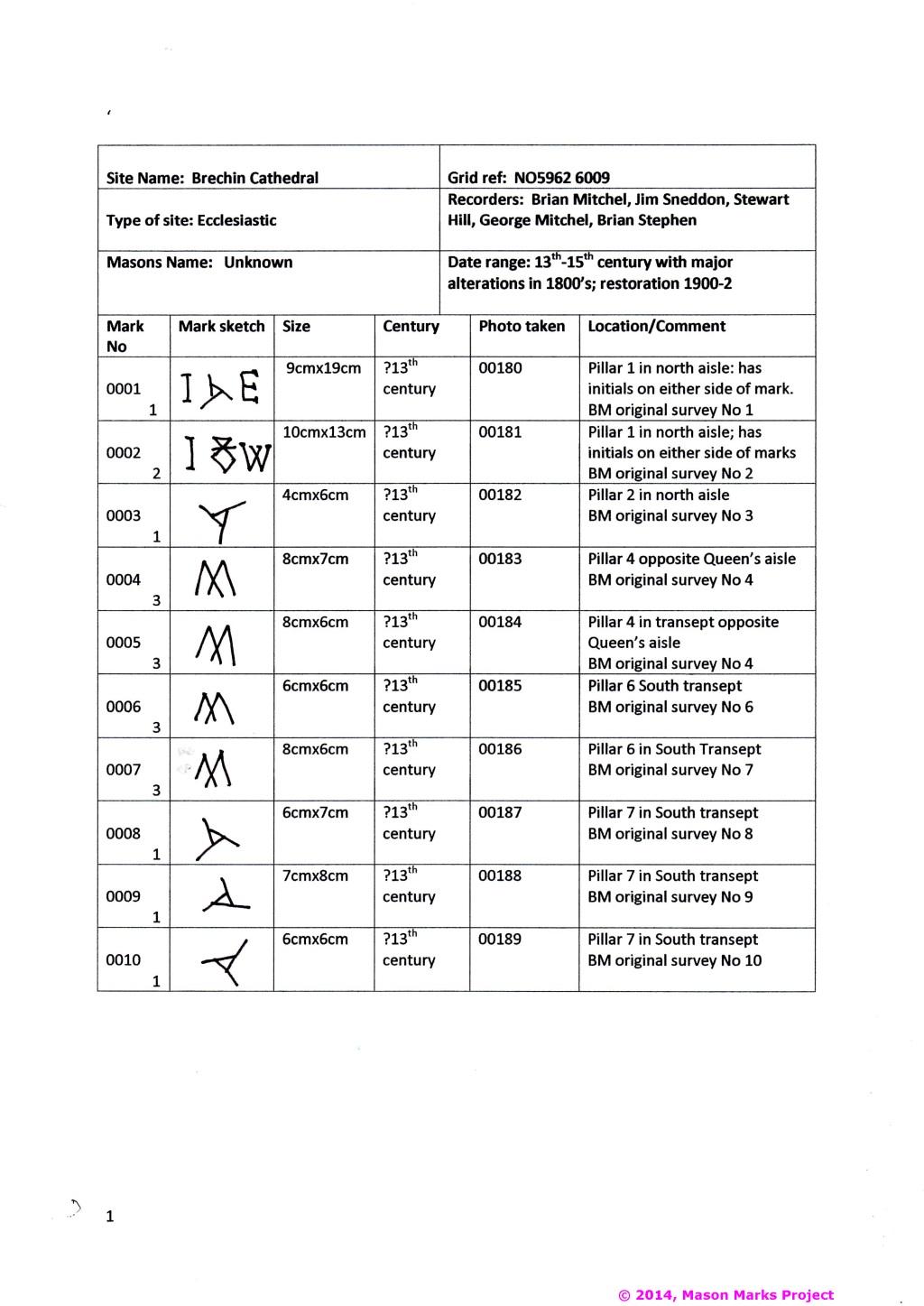 | Site Name: Brechin Cathedral | Grid ref: NO5962 6009 |
|---|---|
| Type of site: Ecclesiastic | Recorders: Brian Mitchel, Jim Sneddon, Stewart Hill, George Mitchel, Brian Stephen |
| Masons Name: Unknown | Date range: $13^{th}$-$15^{th}$ century with major alterations in 1800's; restoration 1900-2 |

| Mark No | Mark sketch | Size | Century | Photo taken | Location/Comment |
|---|---|---|---|---|---|
| 0001 1 | I E | 9cmx19cm | ?$13^{th}$ century | 00180 | Pillar 1 in north aisle: has initials on either side of mark. BM original survey No 1 |
| 0002 2 | I W | 10cmx13cm | ?$13^{th}$ century | 00181 | Pillar 1 in north aisle; has initials on either side of marks BM original survey No 2 |
| 0003 1 | | 4cmx6cm | ?$13^{th}$ century | 00182 | Pillar 2 in north aisle BM original survey No 3 |
| 0004 3 | | 8cmx7cm | ?$13^{th}$ century | 00183 | Pillar 4 opposite Queen's aisle BM original survey No 4 |
| 0005 3 | | 8cmx6cm | ?$13^{th}$ century | 00184 | Pillar 4 in transept opposite Queen's aisle BM original survey No 4 |
| 0006 3 | | 6cmx6cm | ?$13^{th}$ century | 00185 | Pillar 6 South transept BM original survey No 6 |
| 0007 3 | | 8cmx6cm | ?$13^{th}$ century | 00186 | Pillar 6 in South Transept BM original survey No 7 |
| 0008 1 | | 6cmx7cm | ?$13^{th}$ century | 00187 | Pillar 7 in South transept BM original survey No 8 |
| 0009 1 | | 7cmx8cm | ?$13^{th}$ century | 00188 | Pillar 7 in South transept BM original survey No 9 |
| 0010 1 | | 6cmx6cm | ?$13^{th}$ century | 00189 | Pillar 7 in South transept BM original survey No 10 |

1

© 2014, Mason Marks Project